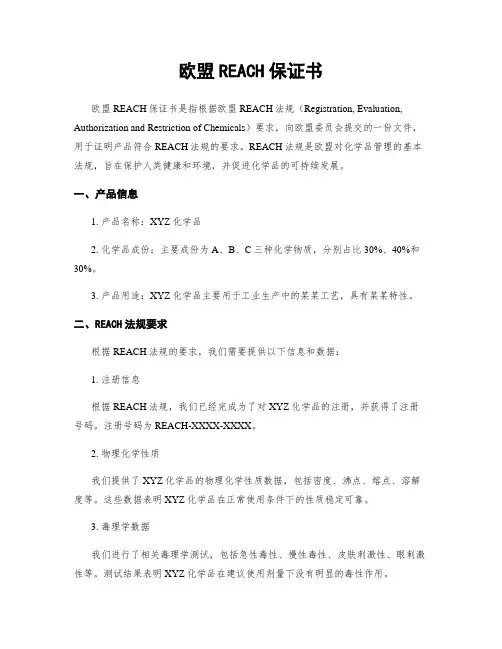 欧盟REACH保证书

欧盟REACH保证书是指根据欧盟REACH法规（Registration, Evaluation, Authorization and Restriction of Chemicals）要求，向欧盟委员会提交的一份文件，用于证明产品符合REACH法规的要求。REACH法规是欧盟对化学品管理的基本法规，旨在保护人类健康和环境，并促进化学品的可持续发展。

一、产品信息

1. 产品名称：XYZ化学品

2. 化学品成份：主要成份为A、B、C三种化学物质，分别占比30%、40%和30%。

3. 产品用途：XYZ化学品主要用于工业生产中的某某工艺，具有某某特性。

二、REACH法规要求

根据REACH法规的要求，我们需要提供以下信息和数据：

1. 注册信息

根据REACH法规，我们已经完成为了对XYZ化学品的注册，并获得了注册号码。注册号码为REACH-XXXX-XXXX。

2. 物理化学性质

我们提供了XYZ化学品的物理化学性质数据，包括密度、沸点、熔点、溶解度等。这些数据表明XYZ化学品在正常使用条件下的性质稳定可靠。

3. 毒理学数据

我们进行了相关毒理学测试，包括急性毒性、慢性毒性、皮肤刺激性、眼刺激性等。测试结果表明XYZ化学品在建议使用剂量下没有明显的毒性作用。